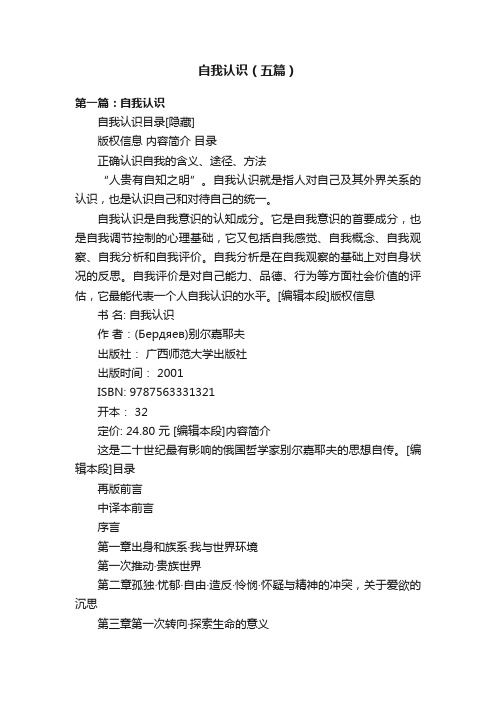 自我认识（五篇）

第一篇：自我认识

自我认识目录[隐藏]

版权信息 内容简介 目录

正确认识自我的含义、途径、方法

“人贵有自知之明”。自我认识就是指人对自己及其外界关系的认识，也是认识自己和对待自己的统一。

自我认识是自我意识的认知成分。它是自我意识的首要成分，也是自我调节控制的心理基础，它又包括自我感觉、自我概念、自我观察、自我分析和自我评价。自我分析是在自我观察的基础上对自身状况的反思。自我评价是对自己能力、品德、行为等方面社会价值的评估，它最能代表一个人自我认识的水平。[编辑本段]版权信息

书 名: 自我认识

作 者：(Бердяев)别尔嘉耶夫

出版社： 广西师范大学出版社

出版时间： 2001

ISBN: 9787563331321

开本： 32

定价: 24.80 元 [编辑本段]内容简介

这是二十世纪最有影响的俄国哲学家别尔嘉耶夫的思想自传。[编辑本段]目录

再版前言

中译本前言

序言

第一章出身和族系·我与世界环境

第一次推动·贵族世界

第二章孤独·忧郁·自由·造反·怜悯·怀疑与精神的冲突，关于爱欲的沉思

第三章第一次转向·探索生命的意义